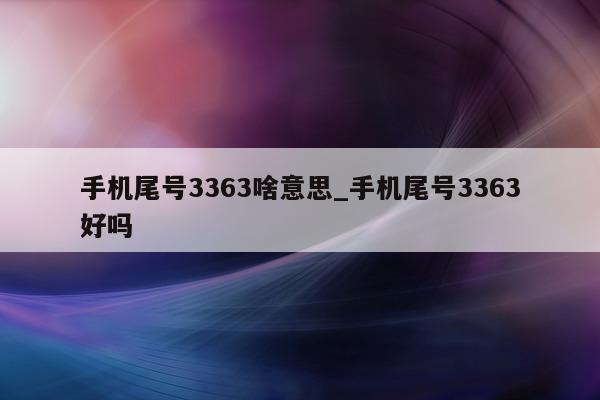 手机尾号3363啥意思_手机尾号3363好吗